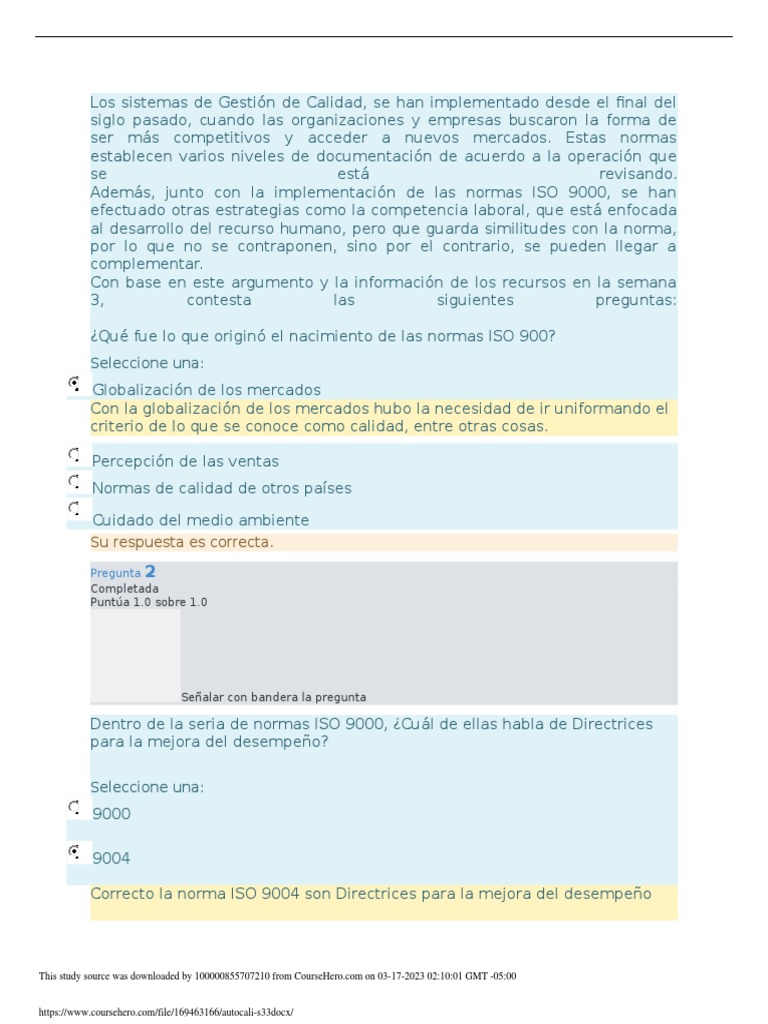 Los sistemas de Gestión de Calidad, se han implementado desde el final del siglo pasado, cuando las organizaciones y empresas buscaron la forma de ser más competitivos y acceder a nuevos mercados. Estas normas establecen varios niveles de documentación de acuerdo a la operación que se está revisando.
Además, junto con la implementación de las normas ISO 9000, se han efectuado otras estrategias como la competencia laboral, que está enfocada al desarrollo del recurso humano, pero que guarda similitudes con la norma, por lo que no se contraponen, sino por el contrario, se pueden llegar a complementar.
Con base en este argumento y la información de los recursos en la semana 3, contesta las siguientes preguntas:

¿Qué fue lo que originó el nacimiento de las normas ISO 900?

Seleccione una:

Globalización de los mercados

Con la globalización de los mercados hubo la necesidad de ir uniformando el criterio de lo que se conoce como calidad, entre otras cosas.

Percepción de las ventas

Normas de calidad de otros países

Cuidado del medio ambiente

Su respuesta es correcta.

Pregunta 2
Completada
Puntúa 1.0 sobre 1.0

Señalar con bandera la pregunta

Dentro de la seria de normas ISO 9000, ¿Cuál de ellas habla de Directrices para la mejora del desempeño?

Seleccione una:

9000

9004

Correcto la norma ISO 9004 son Directrices para la mejora del desempeño

This study source was downloaded by 100000855707210 from CourseHero.com on 03-17-2023 02:10:01 GMT -05:00

https://www.coursehero.com/file/169463166/autocali-s33docx/